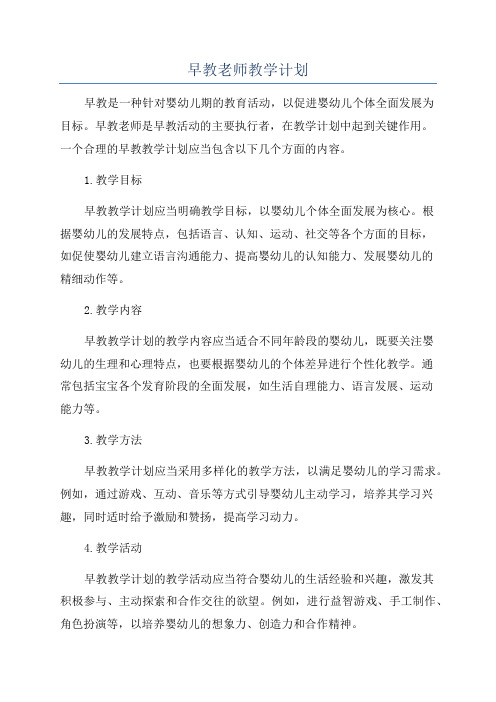 早教老师教学计划

早教是一种针对婴幼儿期的教育活动，以促进婴幼儿个体全面发展为目标。早教老师是早教活动的主要执行者，在教学计划中起到关键作用。一个合理的早教教学计划应当包含以下几个方面的内容。

1. 教学目标

早教教学计划应当明确教学目标，以婴幼儿个体全面发展为核心。根据婴幼儿的发展特点，包括语言、认知、运动、社交等各个方面的目标，如促使婴幼儿建立语言沟通能力、提高婴幼儿的认知能力、发展婴幼儿的精细动作等。

2. 教学内容

早教教学计划的教学内容应当适合不同年龄段的婴幼儿，既要关注婴幼儿的生理和心理特点，也要根据婴幼儿的个体差异进行个性化教学。通常包括宝宝各个发育阶段的全面发展，如生活自理能力、语言发展、运动能力等。

3. 教学方法

早教教学计划应当采用多样化的教学方法，以满足婴幼儿的学习需求。例如，通过游戏、互动、音乐等方式引导婴幼儿主动学习，培养其学习兴趣，同时适时给予激励和赞扬，提高学习动力。

4. 教学活动

早教教学计划的教学活动应当符合婴幼儿的生活经验和兴趣，激发其积极参与、主动探索和合作交往的欲望。例如，进行益智游戏、手工制作、角色扮演等，以培养婴幼儿的想象力、创造力和合作精神。